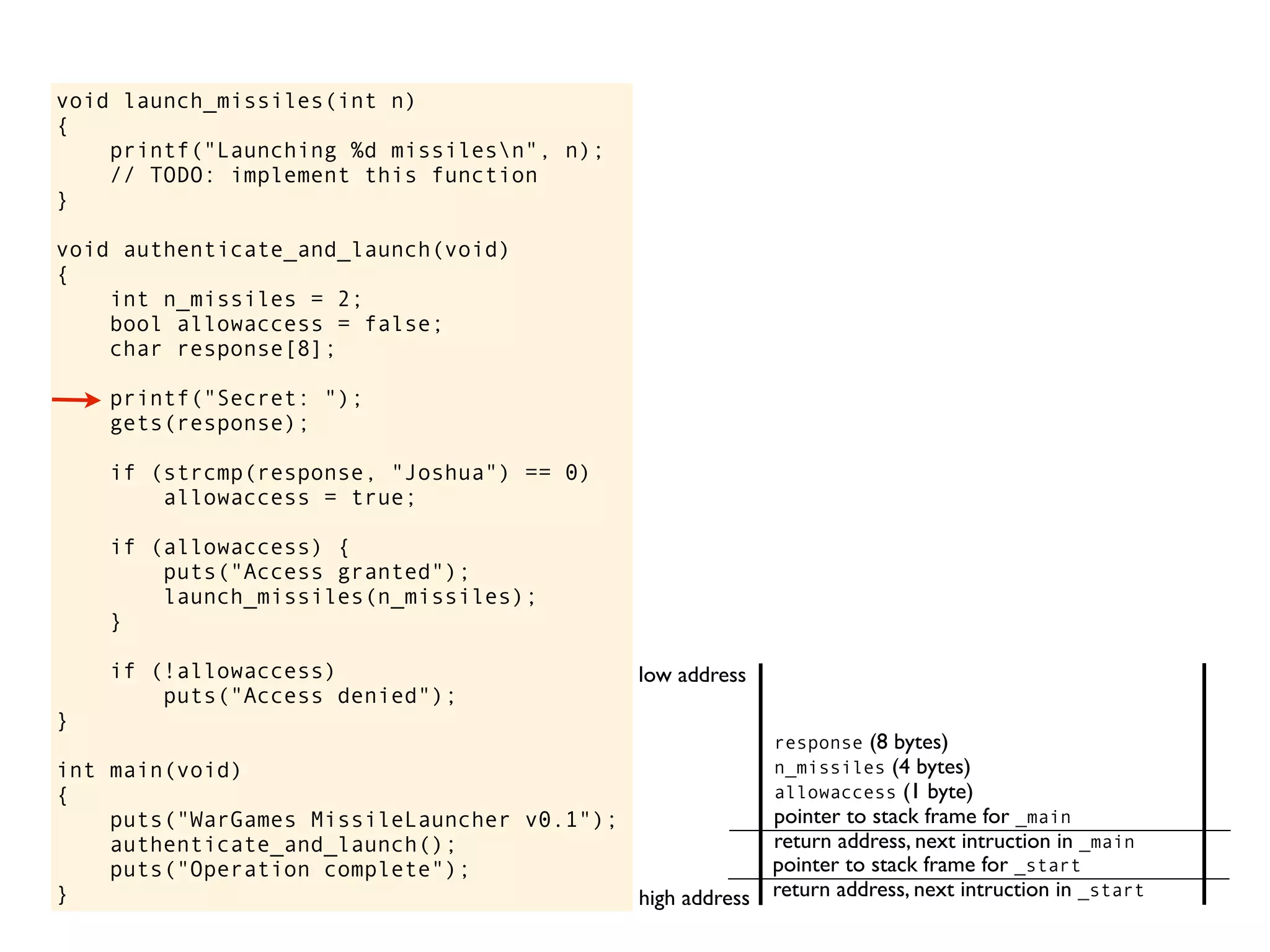 void launch_missiles(int n)
{
    printf("Launching %d missiles\n", n);
    // TODO: implement this function
}

void authenticate_and_launch(void)
{
    int n_missiles = 2;
    bool allowaccess = false;
    char response[8];

    printf("Secret: ");
    gets(response);

    if (strcmp(response, "Joshua") == 0)
        allowaccess = true;

    if (allowaccess) {
        puts("Access granted");
        launch_missiles(n_missiles);
    }

    if (!allowaccess)
        puts("Access denied");
}

int main(void)
{
    puts("WarGames MissileLauncher v0.1");
    authenticate_and_launch();
    puts("Operation complete");
}

low address

response (8 bytes)
n_missiles (4 bytes)
allowaccess (1 byte)
pointer to stack frame for _main
return address, next intruction in _main
pointer to stack frame for _start
return address, next intruction in _start

high address